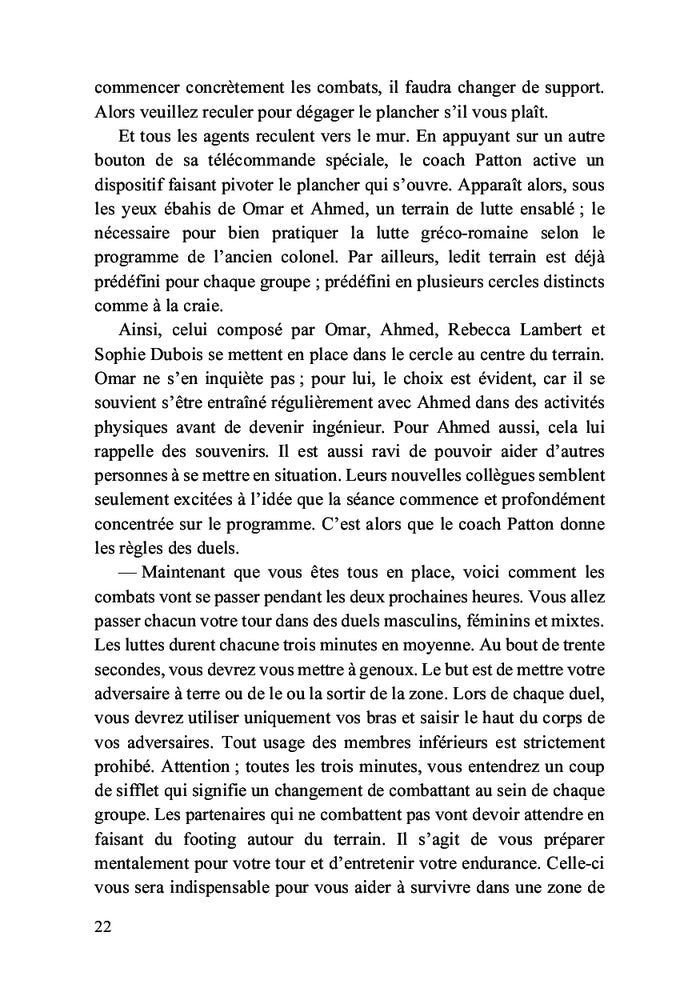 commencer concrètement les combats, il faudra changer de support. Alors veuillez reculer pour dégager le plancher s'il vous plaît.

Et tous les agents reculent vers le mur. En appuyant sur un autre bouton de sa télécommande spéciale, le coach Patton active un dispositif faisant pivoter le plancher qui s'ouvre. Apparaît alors, sous les yeux ébahis de Omar et Ahmed, un terrain de lutte ensablé ; le nécessaire pour bien pratiquer la lutte gréco-romaine selon le programme de l'ancien colonel. Par ailleurs, ledit terrain est déjà prédéfini pour chaque groupe ; prédéfini en plusieurs cercles distincts comme à la craie.

Ainsi, celui composé par Omar, Ahmed, Rebecca Lambert et Sophie Dubois se mettent en place dans le cercle au centre du terrain. Omar ne s'en inquiète pas ; pour lui, le choix est évident, car il se souvient s'être entraîné régulièrement avec Ahmed dans des activités physiques avant de devenir ingénieur. Pour Ahmed aussi, cela lui rappelle des souvenirs. Il est aussi ravi de pouvoir aider d'autres personnes à se mettre en situation. Leurs nouvelles collègues semblent seulement excitées à l'idée que la séance commence et profondément concentrée sur le programme. C'est alors que le coach Patton donne les règles des duels.

— Maintenant que vous êtes tous en place, voici comment les combats vont se passer pendant les deux prochaines heures. Vous allez passer chacun votre tour dans des duels masculins, féminins et mixtes. Les luttes durent chacune trois minutes en moyenne. Au bout de trente secondes, vous devrez vous mettre à genoux. Le but est de mettre votre adversaire à terre ou de le ou la sortir de la zone. Lors de chaque duel, vous devrez utiliser uniquement vos bras et saisir le haut du corps de vos adversaires. Tout usage des membres inférieurs est strictement prohibé. Attention ; toutes les trois minutes, vous entendrez un coup de sifflet qui signifie un changement de combattant au sein de chaque groupe. Les partenaires qui ne combattent pas vont devoir attendre en faisant du footing autour du terrain. Il s'agit de vous préparer mentalement pour votre tour et d'entretenir votre endurance. Celle-ci vous sera indispensable pour vous aider à survivre dans une zone de

22